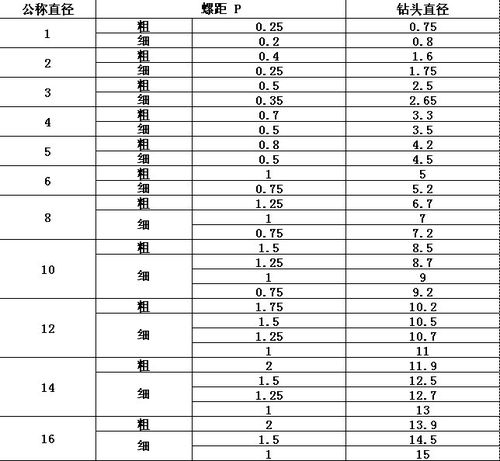 | 公称直径 | 螺距 P | | 钻头直径 |
|---|---|---|---|
| 1 | 粗 | 0.25 | 0.75 |
| | 细 | 0.2 | 0.8 |
| 2 | 粗 | 0.4 | 1.6 |
| | 细 | 0.25 | 1.75 |
| 3 | 粗 | 0.5 | 2.5 |
| | 细 | 0.35 | 2.65 |
| 4 | 粗 | 0.7 | 3.3 |
| | 细 | 0.5 | 3.5 |
| 5 | 粗 | 0.8 | 4.2 |
| | 细 | 0.5 | 4.5 |
| 6 | 粗 | 1 | 5 |
| | 细 | 0.75 | 5.2 |
| 8 | 粗 | 1.25 | 6.7 |
| | 细 | 1 | 7 |
| | | 0.75 | 7.2 |
| 10 | 粗 | 1.5 | 8.5 |
| | 细 | 1.25 | 8.7 |
| | | 1 | 9 |
| | | 0.75 | 9.2 |
| 12 | 粗 | 1.75 | 10.2 |
| | 细 | 1.5 | 10.5 |
| | | 1.25 | 10.7 |
| | | 1 | 11 |
| 14 | 粗 | 2 | 11.9 |
| | 细 | 1.5 | 12.5 |
| | | 1.25 | 12.7 |
| | | 1 | 13 |
| 16 | 粗 | 2 | 13.9 |
| | 细 | 1.5 | 14.5 |
| | | 1 | 15 |